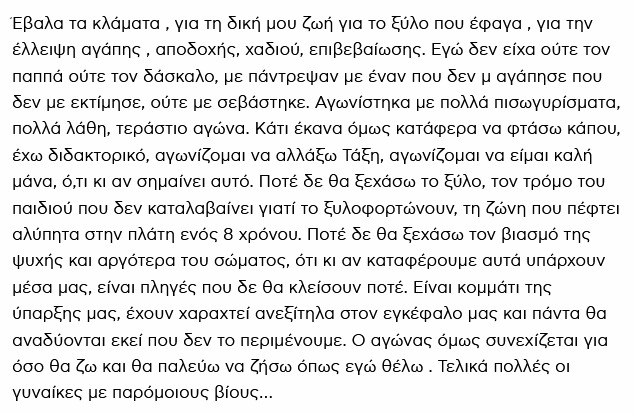 Έβαλα τα κλάματα , για τη δική μου ζωή για το ξύλο που έφαγα , για την έλλειψη αγάπης , αποδοχής, χαδιού, επιβεβαίωσης. Εγώ δεν είχα ούτε τον παππά ούτε τον δάσκαλο, με πάντρεψαν με έναν που δεν μ αγάπησε που δεν με εκτίμησε, ούτε με σεβάστηκε. Αγωνίστηκα με πολλά πισωγυρίσματα, πολλά λάθη, τεράστιο αγώνα. Κάτι έκανα όμως κατάφερα να φτάσω κάπου, έχω διδακτορικό, αγωνίζομαι να αλλάξω Τάξη, αγωνίζομαι να είμαι καλή μάνα, ό,τι κι αν σημαίνει αυτό. Ποτέ δε θα ξεχάσω το ξύλο, τον τρόμο του παιδιού που δεν καταλαβαίνει γιατί το ξυλοφορτώνουν, τη ζώνη που πέφτει αλύπητα στην πλάτη ενός 8 χρόνου. Ποτέ δε θα ξεχάσω τον βιασμό της ψυχής και αργότερα του σώματος, ότι κι αν καταφέρουμε αυτά υπάρχουν μέσα μας, είναι πληγές που δε θα κλείσουν ποτέ. Είναι κομμάτι της ύπαρξης μας, έχουν χαραχτεί ανεξίτηλα στον εγκέφαλο μας και πάντα θα αναδύονται εκεί που δεν το περιμένουμε. Ο αγώνας όμως συνεχίζεται για όσο θα ζω και θα παλεύω να ζήσω όπως εγώ θέλω . Τελικά πολλές οι γυναίκες με παρόμοιους βίους...